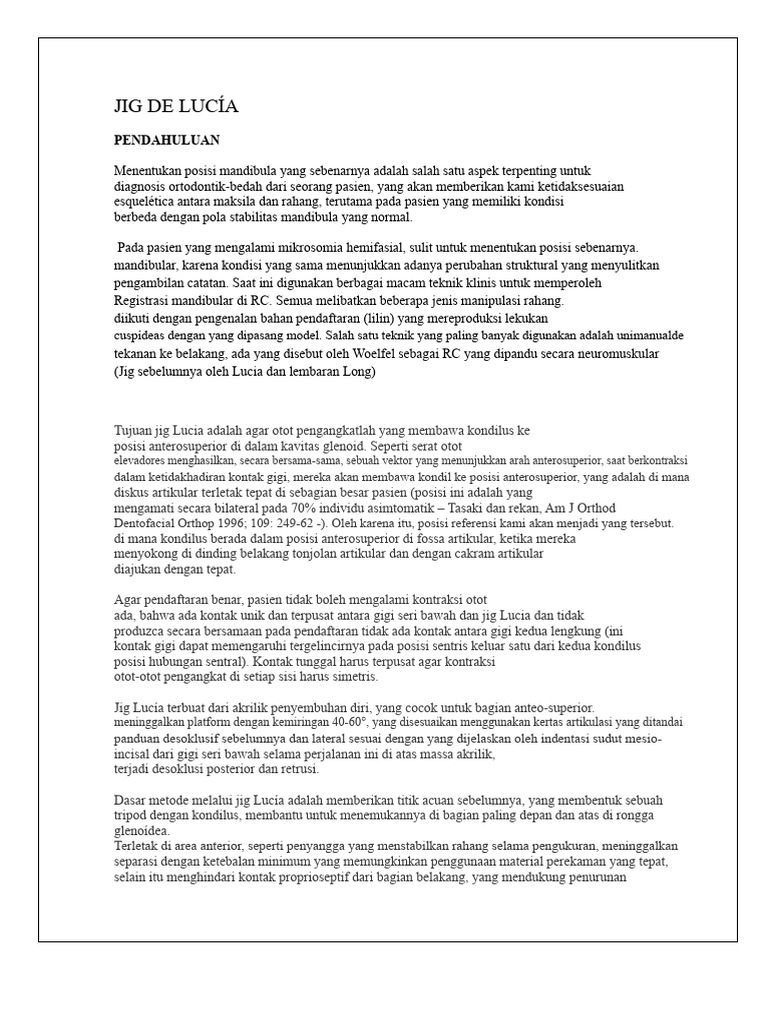 JIG DE LUCÍA

PENDAHULUAN

Menentukan posisi mandibula yang sebenarnya adalah salah satu aspek terpenting untuk diagnosis ortodontik-bedah dari seorang pasien, yang akan memberikan kami ketidaksesuaian esquelética antara maksila dan rahang, terutama pada pasien yang memiliki kondisi berbeda dengan pola stabilitas mandibula yang normal.

Pada pasien yang mengalami mikrosomia hemifasial, sulit untuk menentukan posisi sebenarnya. mandibular, karena kondisi yang sama menunjukkan adanya perubahan struktural yang menyulitkan pengambilan catatan. Saat ini digunakan berbagai macam teknik klinis untuk memperoleh Registrasi mandibular di RC. Semua melibatkan beberapa jenis manipulasi rahang. diikuti dengan pengenalan bahan pendaftaran (lilin) yang mereproduksi lekukan cuspideas dengan yang dipasang model. Salah satu teknik yang paling banyak digunakan adalah unimanualde tekanan ke belakang, ada yang disebut oleh Woelfel sebagai RC yang dipandu secara neuromuskular (Jig sebelumnya oleh Lucia dan lembaran Long)

Tujuan jig Lucia adalah agar otot pengangkatlah yang membawa kondilus ke posisi anterosuperior di dalam kavitas glenoid. Seperti serat otot elevadores menghasilkan, secara bersama-sama, sebuah vektor yang menunjukkan arah anterosuperior, saat berkontraksi dalam ketidakhadiran kontak gigi, mereka akan membawa kondil ke posisi anterosuperior, yang adalah di mana diskus artikular terletak tepat di sebagian besar pasien (posisi ini adalah yang mengamati secara bilateral pada 70% individu asimtomatik – Tasaki dan rekan, Am J Orthod Dentofacial Orthop 1996; 109: 249-62 -). Oleh karena itu, posisi referensi kami akan menjadi yang tersebut. di mana kondilus berada dalam posisi anterosuperior di fossa artikular, ketika mereka menyokong di dinding belakang tonjolan artikular dan dengan cakram artikular diajukan dengan tepat.

Agar pendaftaran benar, pasien tidak boleh mengalami kontraksi otot ada, bahwa ada kontak unik dan terpusat antara gigi seri bawah dan jig Lucia dan tidak produzca secara bersamaan pada pendaftaran tidak ada kontak antara gigi kedua lengkung (ini kontak gigi dapat memengaruhi tergelincirnya pada posisi sentris keluar satu dari kedua kondilus posisi hubungan sentral). Kontak tunggal harus terpusat agar kontraksi otot-otot pengangkat di setiap sisi harus simetris.

Jig Lucia terbuat dari akrilik penyembuhan diri, yang cocok untuk bagian anteo-superior. meninggalkan platform dengan kemiringan 40-60°, yang disesuaikan menggunakan kertas artikulasi yang ditandai panduan desoklusif sebelumnya dan lateral sesuai dengan yang dijelaskan oleh indentasi sudut mesio-incisal dari gigi seri bawah selama perjalanan ini di atas massa akrilik, terjadi desoklusi posterior dan retrusi.

Dasar metode melalui jig Lucia adalah memberikan titik acuan sebelumnya, yang membentuk sebuah tripod dengan kondilus, membantu untuk menemukannya di bagian paling depan dan atas di rongga glenoidea.
Terletak di area anterior, seperti penyangga yang menstabilkan rahang selama pengukuran, meninggalkan separasi dengan ketebalan minimum yang memungkinkan penggunaan material perekaman yang tepat, selain itu menghindari kontak proprioseptif dari bagian belakang, yang mendukung penurunan